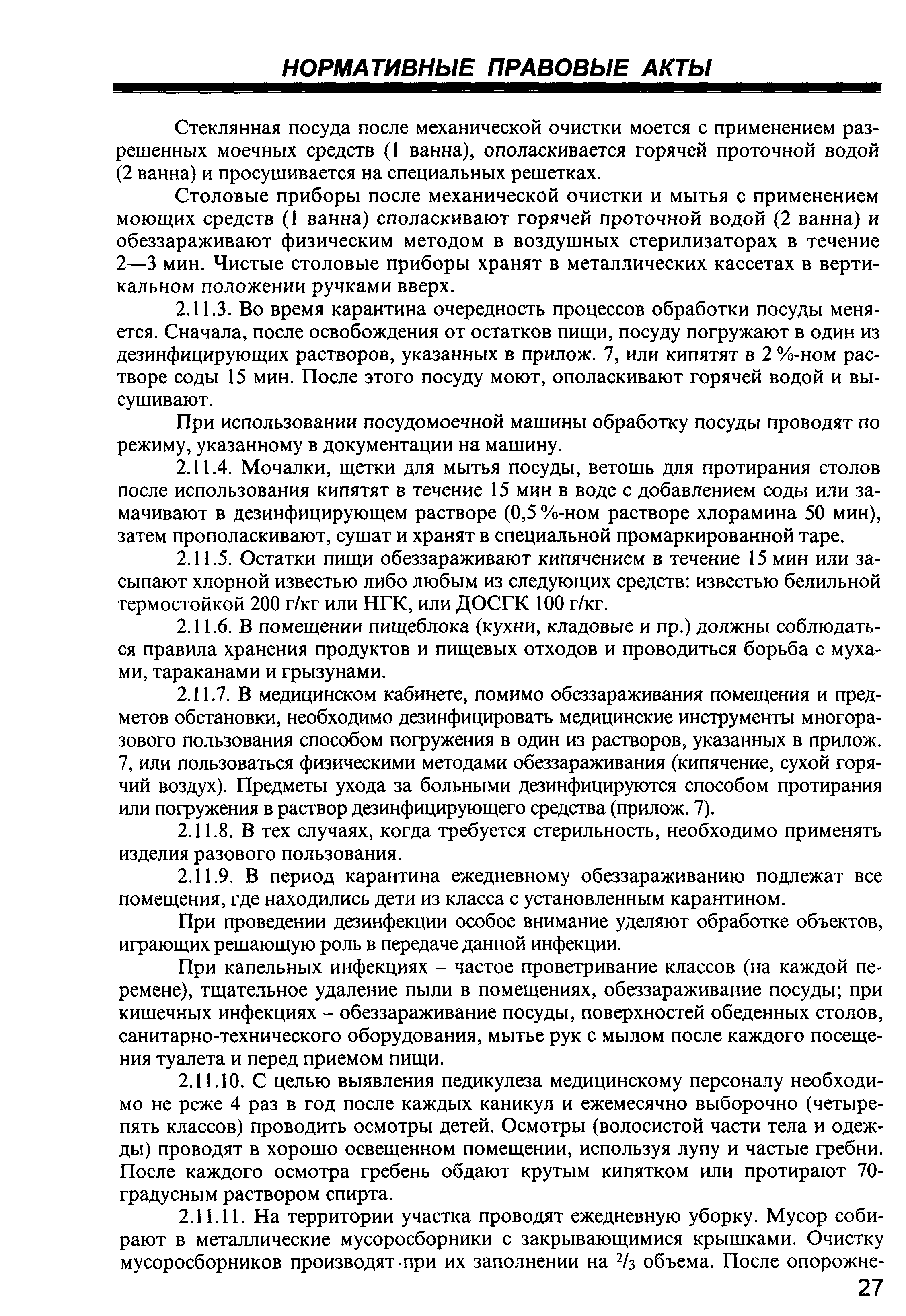 НОРМАТИВНЫЕ ПРАВОВЫЕ АКТЫ

Стеклянная посуда после механической очистки моется с применением разрешенных моечных средств (1 ванна), ополаскивается горячей проточной водой (2 ванна) и просушивается на специальных решетках.

Столовые приборы после механической очистки и мытья с применением моющих средств (1 ванна) споласкивают горячей проточной водой (2 ванна) и обеззараживают физическим методом в воздушных стерилизаторах в течение 2—3 мин. Чистые столовые приборы хранят в металлических кассетах в вертикальном положении ручками вверх.

2.11.3. Во время карантина очередность процессов обработки посуды меняется. Сначала, после освобождения от остатков пищи, посуду погружают в один из дезинфицирующих растворов, указанных в прилож. 7, или кипятят в 2 %-ном растворе соды 15 мин. После этого посуду моют, ополаскивают горячей водой и высушивают.

При использовании посудомоечной машины обработку посуды проводят по режиму, указанному в документации на машину.

2.11.4. Мочалки, щетки для мытья посуды, ветошь для протирания столов после использования кипятят в течение 15 мин в воде с добавлением соды или замачивают в дезинфицирующем растворе (0,5 %-ном растворе хлорамина 50 мин), затем прополаскивают, сушат и хранят в специальной промаркированной таре.

2.11.5. Остатки пищи обеззараживают кипячением в течение 15 мин или засыпают хлорной известью либо любым из следующих средств: известью белильной термостойкой 200 г/кг или НГК, или ДОСГК 100 г/кг.

2.11.6. В помещении пищеблока (кухни, кладовые и пр.) должны соблюдаться правила хранения продуктов и пищевых отходов и проводиться борьба с мухами, тараканами и грызунами.

2.11.7. В медицинском кабинете, помимо обеззараживания помещения и предметов обстановки, необходимо дезинфицировать медицинские инструменты многоразового пользования способом погружения в один из растворов, указанных в прилож. 7, или пользоваться физическими методами обеззараживания (кипячение, сухой горячий воздух). Предметы ухода за больными дезинфицируются способом протирания или погружения в раствор дезинфицирующего средства (прилож. 7).

2.11.8. В тех случаях, когда требуется стерильность, необходимо применять изделия разового пользования.

2.11.9. В период карантина ежедневному обеззараживанию подлежат все помещения, где находились дети из класса с установленным карантином.

При проведении дезинфекции особое внимание уделяют обработке объектов, играющих решающую роль в передаче данной инфекции.

При капельных инфекциях – частое проветривание классов (на каждой перемене), тщательное удаление пыли в помещениях, обеззараживание посуды; при кишечных инфекциях – обеззараживание посуды, поверхностей обеденных столов, санитарно-технического оборудования, мытье рук с мылом после каждого посещения туалета и перед приемом пищи.

2.11.10. С целью выявления педикулеза медицинскому персоналу необходимо не реже 4 раз в год после каждых каникул и ежемесячно выборочно (четыре-пять классов) проводить осмотры детей. Осмотры (волосистой части тела и одежды) проводят в хорошо освещенном помещении, используя лупу и частые гребни. После каждого осмотра гребень обдают крутым кипятком или протирают 70-градусным раствором спирта.

2.11.11. На территории участка проводят ежедневную уборку. Мусор собирают в металлические мусоросборники с закрывающимися крышками. Очистку мусоросборников производят при их заполнении на $^2/_3$ объема. После опорожне-

27